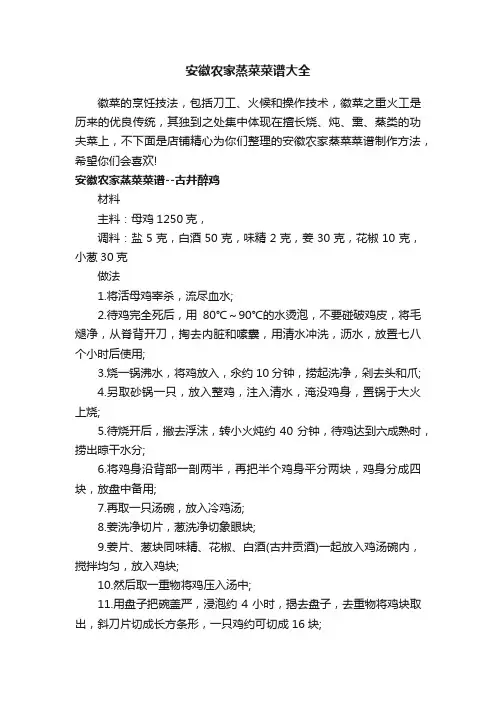 安徽农家蒸菜菜谱大全

徽菜的烹饪技法，包括刀工、火候和操作技术，徽菜之重火工是历来的优良传统，其独到之处集中体现在擅长烧、炖、熏、蒸类的功夫菜上，不下面是店铺精心为你们整理的安徽农家蒸菜菜谱制作方法，希望你们会喜欢!

安徽农家蒸菜菜谱--古井醉鸡

材料

主料：母鸡 1250 克，

调料：盐 5 克，白酒 50 克，味精 2 克，姜 30 克，花椒 10 克，小葱 30 克

做法

1.将活母鸡宰杀，流尽血水;

2.待鸡完全死后，用 80°C～90°C的水烫泡，不要碰破鸡皮，将毛煺净，从脊背开刀，掏去内脏和嗉囊，用清水冲洗，沥水，放置七八个小时后使用;

3.烧一锅沸水，将鸡放入，汆约 10 分钟，捞起洗净，剁去头和爪;

4.另取砂锅一只，放入整鸡，注入清水，淹没鸡身，置锅于大火上烧;

5.待烧开后，撇去浮沫，转小火炖约 40 分钟，待鸡达到六成熟时，捞出晾干水分;

6.将鸡身沿背部一剖两半，再把半个鸡身平分两块，鸡身分成四块，放盘中备用;

7.再取一只汤碗，放入冷鸡汤;

8.姜洗净切片，葱洗净切象眼块;

9.姜片、葱块同味精、花椒、白酒(古井贡酒)一起放入鸡汤碗内，搅拌均匀，放入鸡块;

10.然后取一重物将鸡压入汤中;

11.用盘子把碗盖严，浸泡约 4 小时，揭去盘子，去重物将鸡块取出，斜刀片切成长方条形，一只鸡约可切成 16 块;